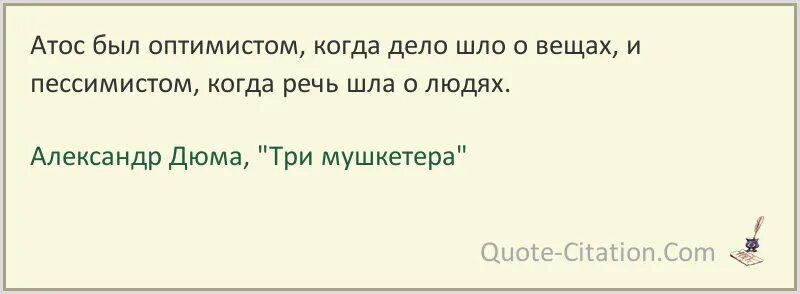 Атос был оптимистом, когда дело шло о вещах, и пессимистом, когда речь шла о людях.

Александр Дюма, "Три мушкетера"

Quote-Citation.Com